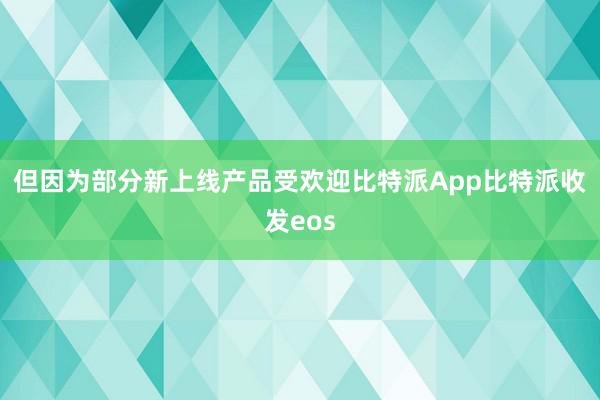 但因为部分新上线产品受欢迎比特派App比特派收发eos